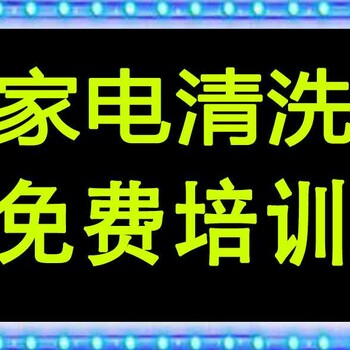 家电清洗
免费培训